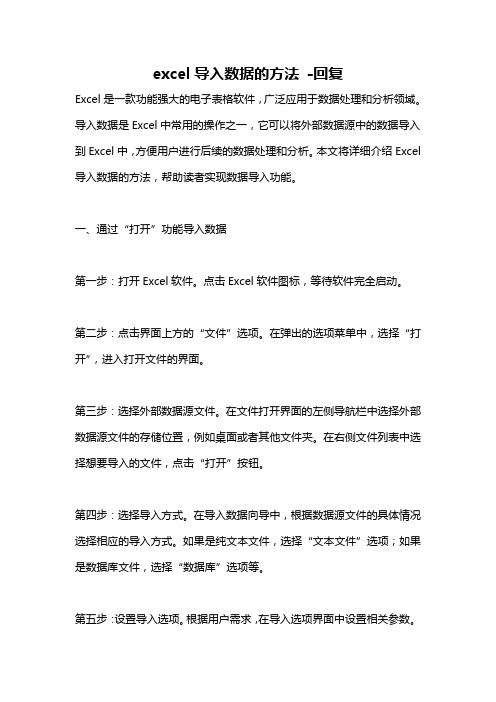 excel 导入数据的方法 -回复

Excel 是一款功能强大的电子表格软件，广泛应用于数据处理和分析领域。导入数据是 Excel 中常用的操作之一，它可以将外部数据源中的数据导入到 Excel 中，方便用户进行后续的数据处理和分析。本文将详细介绍 Excel 导入数据的方法，帮助读者实现数据导入功能。

一、通过“打开”功能导入数据

第一步：打开 Excel 软件。点击 Excel 软件图标，等待软件完全启动。

第二步：点击界面上方的“文件”选项。在弹出的选项菜单中，选择“打开”，进入打开文件的界面。

第三步：选择外部数据源文件。在文件打开界面的左侧导航栏中选择外部数据源文件的存储位置，例如桌面或者其他文件夹。在右侧文件列表中选择想要导入的文件，点击“打开”按钮。

第四步：选择导入方式。在导入数据向导中，根据数据源文件的具体情况选择相应的导入方式。如果是纯文本文件，选择“文本文件”选项；如果是数据库文件，选择“数据库”选项等。

第五步：设置导入选项。根据用户需求，在导入选项界面中设置相关参数。